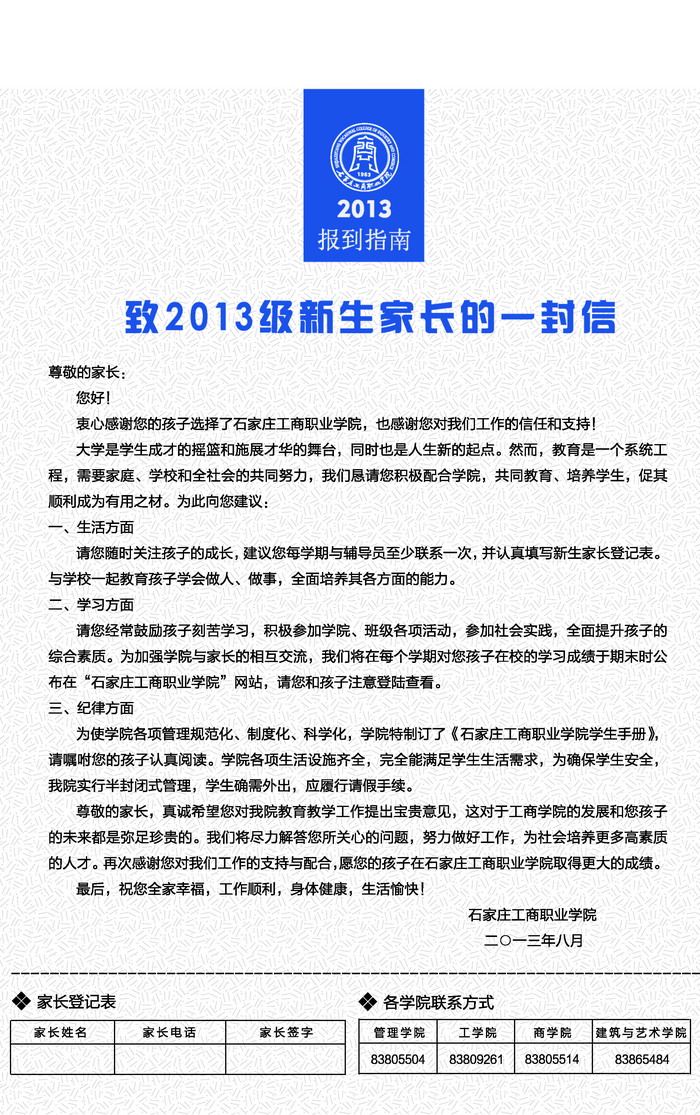 1963

2013
报到指南

致2013级新生家长的一封信

尊敬的家长：

您好！

衷心感谢您的孩子选择了石家庄工商职业学院，也感谢您对我们工作的信任和支持！

大学是学生成才的摇篮和施展才华的舞台，同时也是人生新的起点。然而，教育是一个系统工程，需要家庭、学校和全社会的共同努力，我们恳请您积极配合学院，共同教育、培养学生，促其顺利成为有用之材。为此向您建议：

一、生活方面

请您随时关注孩子的成长，建议您每学期与辅导员至少联系一次，并认真填写新生家长登记表。与学校一起教育孩子学会做人、做事，全面培养其各方面的能力。

二、学习方面

请您经常鼓励孩子刻苦学习，积极参加学院、班级各项活动，参加社会实践，全面提升孩子的综合素质。为加强学院与家长的相互交流，我们将在每个学期对您孩子在校的学习成绩于期末时公布在“石家庄工商职业学院”网站，请您和孩子注意登陆查看。

三、纪律方面

为使学院各项管理规范化、制度化、科学化，学院特制订了《石家庄工商职业学院学生手册》，请嘱咐您的孩子认真阅读。学院各项生活设施齐全，完全能满足学生生活需求，为确保学生安全，我院实行半封闭式管理，学生确需外出，应履行请假手续。

尊敬的家长，真诚希望您对我院教育教学工作提出宝贵意见，这对于工商学院的发展和您孩子的未来都是弥足珍贵的。我们将尽力解答您所关心的问题，努力做好工作，为社会培养更多高素质的人才。再次感谢您对我们工作的支持与配合,愿您的孩子在石家庄工商职业学院取得更大的成绩。

最后，祝您全家幸福，工作顺利，身体健康，生活愉快！

石家庄工商职业学院

二〇一三年八月

❖ 家长登记表

| 家长姓名 | 家长电话 | 家长签字 |
|---|---|---|
| | | |

❖ 各学院联系方式

| 管理学院 | 工学院 | 商学院 | 建筑与艺术学院 |
|---|---|---|---|
| 83805504 | 83809261 | 83805514 | 83865484 |